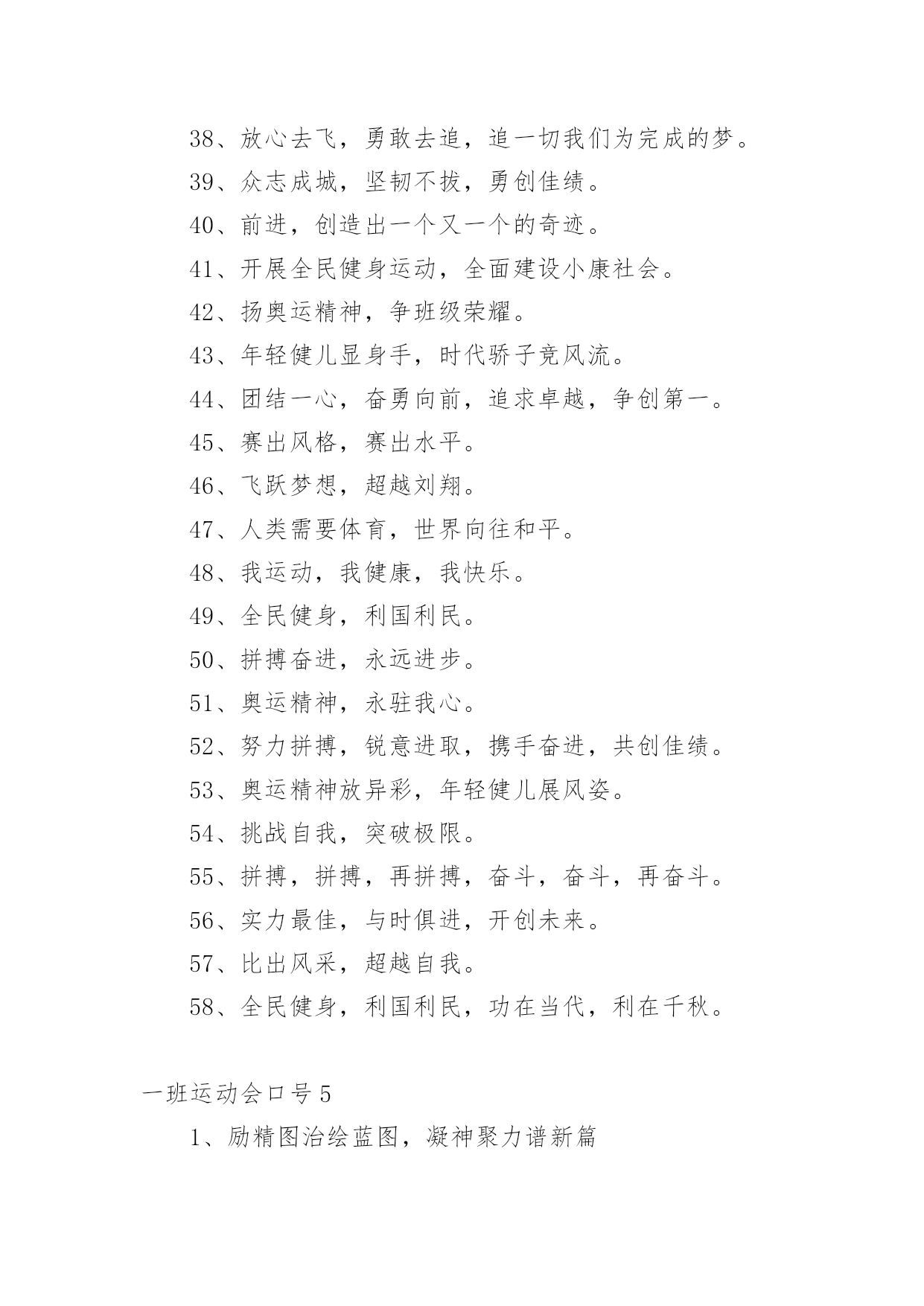 38、放心去飞，勇敢去追，追一切我们为完成的梦。

39、众志成城，坚韧不拔，勇创佳绩。

40、前进，创造出一个又一个的奇迹。

41、开展全民健身运动，全面建设小康社会。

42、扬奥运精神，争班级荣耀。

43、年轻健儿显身手，时代骄子竞风流。

44、团结一心，奋勇向前，追求卓越，争创第一。

45、赛出风格，赛出水平。

46、飞跃梦想，超越刘翔。

47、人类需要体育，世界向往和平。

48、我运动，我健康，我快乐。

49、全民健身，利国利民。

50、拼搏奋进，永远进步。

51、奥运精神，永驻我心。

52、努力拼搏，锐意进取，携手奋进，共创佳绩。

53、奥运精神放异彩，年轻健儿展风姿。

54、挑战自我，突破极限。

55、拼搏，拼搏，再拼搏，奋斗，奋斗，再奋斗。

56、实力最佳，与时俱进，开创未来。

57、比出风采，超越自我。

58、全民健身，利国利民，功在当代，利在千秋。

一班运动会口号 5

1、励精图治绘蓝图，凝神聚力谱新篇